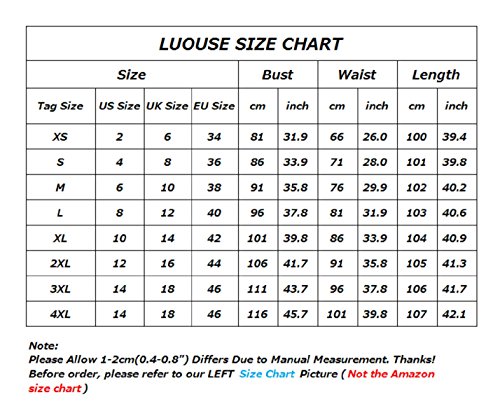 LUOUSE SIZE CHART

| Size | | | | Bust | | Waist | | Length | |
|---|---|---|---|---|---|---|---|---|---|
| Tag Size | US Size | UK Size | EU Size | cm | inch | cm | inch | cm | inch |
| XS | 2 | 6 | 34 | 81 | 31.9 | 66 | 26.0 | 100 | 39.4 |
| S | 4 | 8 | 36 | 86 | 33.9 | 71 | 28.0 | 101 | 39.8 |
| M | 6 | 10 | 38 | 91 | 35.8 | 76 | 29.9 | 102 | 40.2 |
| L | 8 | 12 | 40 | 96 | 37.8 | 81 | 31.9 | 103 | 40.6 |
| XL | 10 | 14 | 42 | 101 | 39.8 | 86 | 33.9 | 104 | 40.9 |
| 2XL | 12 | 16 | 44 | 106 | 41.7 | 91 | 35.8 | 105 | 41.3 |
| 3XL | 14 | 18 | 46 | 111 | 43.7 | 96 | 37.8 | 106 | 41.7 |
| 4XL | 14 | 18 | 46 | 116 | 45.7 | 101 | 39.8 | 107 | 42.1 |

Note:
Please Allow 1-2cm(0.4-0.8") Differs Due to Manual Measurement. Thanks!
Before order, please refer to our LEFT Size Chart Picture ( Not the Amazon size chart )